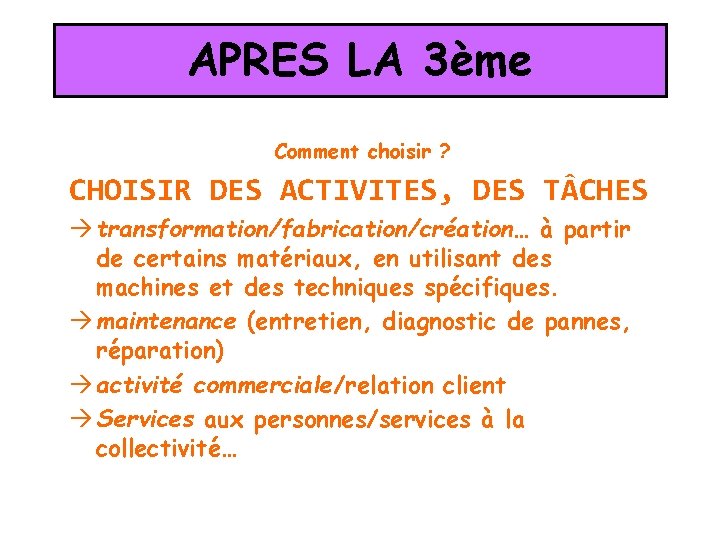 APRES LA 3ème

Comment choisir ?

CHOISIR DES ACTIVITES, DES TÂCHES

→ transformation/fabrication/création… à partir de certains matériaux, en utilisant des machines et des techniques spécifiques.

→ maintenance (entretien, diagnostic de pannes, réparation)

→ activité commerciale/relation client

→ Services aux personnes/services à la collectivité…